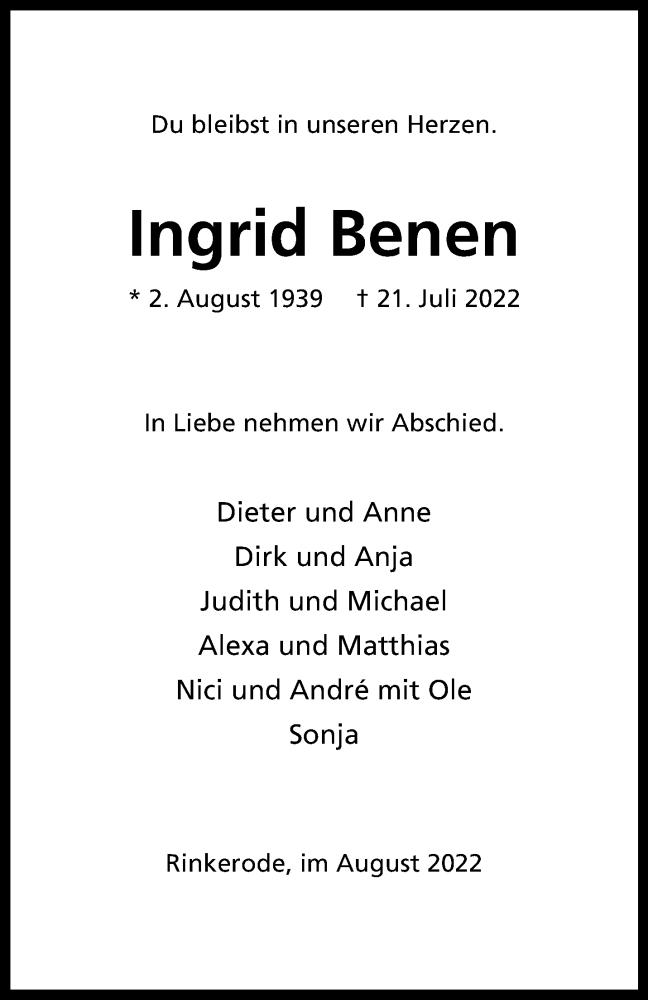 Du bleibst in unseren Herzen.

Ingrid Benen

* 2. August 1939 † 21. Juli 2022

In Liebe nehmen wir Abschied.

Dieter und Anne
Dirk und Anja
Judith und Michael
Alexa und Matthias
Nici und André mit Ole
Sonja

Rinkerode, im August 2022